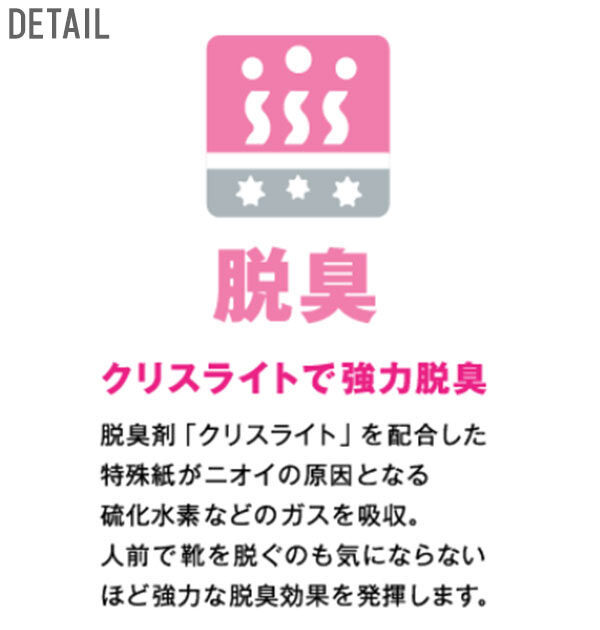 DETAIL

脱臭

クリスライトで強力脱臭

脱臭剤「クリスライト」を配合した特殊紙がニオイの原因となる硫化水素などのガスを吸収。人前で靴を脱ぐのも気にならないほど強力な脱臭効果を発揮します。